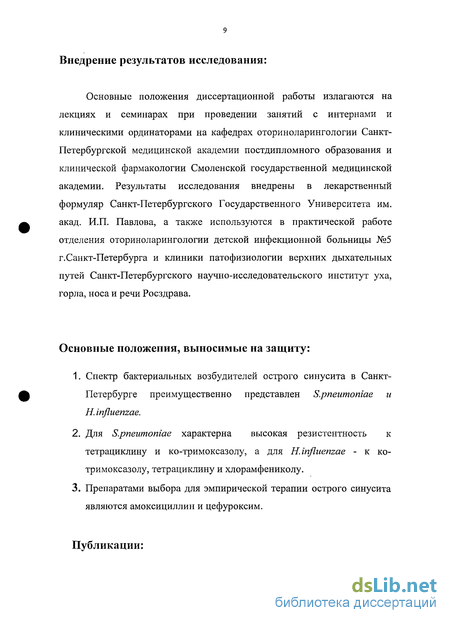 9

Внедрение результатов исследования:

Основные положения диссертационной работы излагаются на лекциях и семинарах при проведении занятий с интернами и клиническими ординаторами на кафедрах оториноларингологии Санкт-Петербургской медицинской академии постдипломного образования и клинической фармакологии Смоленской государственной медицинской академии. Результаты исследования внедрены в лекарственный формуляр Санкт-Петербургского Государственного Университета им. акад. И.П. Павлова, а также используются в практической работе отделения оториноларингологии детской инфекционной больницы №5 г.Санкт-Петербурга и клиники патофизиологии верхних дыхательных путей Санкт-Петербургского научно-исследовательского институт уха, горла, носа и речи Росздрава.

Основные положепия, выносимые на защиту:

1. Спектр бактериальных возбудителей острого синусита в Санкт-Петербурге преимущественно представлен S.pneumoniae и H.influenzae.

2. Для S.pneumoniae характерна высокая резистентность к тетрациклину и ко-тримоксазолу, а для H.influenzae - к ко-тримоксазолу, тетрациклину и хлорамфениколу.

3. Препаратами выбора для эмпирической терапии острого синусита являются амоксициллин и цефуроксим.

Публикации:

dsLib.net
библиотека диссертаций